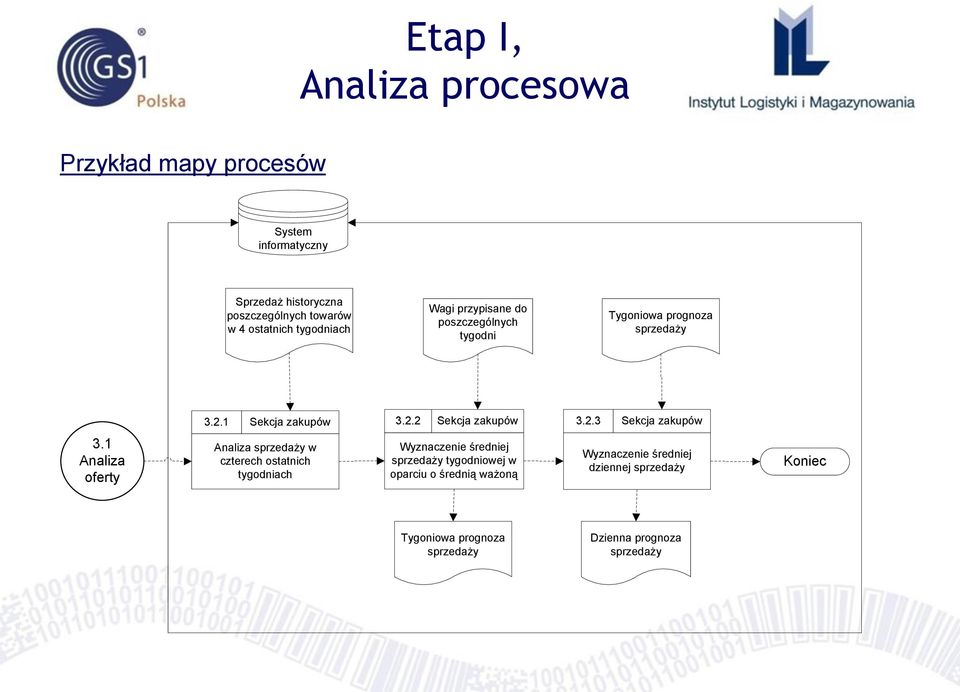 GS1 Polska

Etap I,
Analiza procesowa

Instytut Logistyki i Magazynowania

Przykład mapy procesów

System informatyczny

Sprzedaż historyczna poszczególnych towarów w 4 ostatnich tygodniach

Wagi przypisane do poszczególnych tygodni

Tygoniowa prognoza sprzedaży

3.1 Analiza oferty

3.2.1 Sekcja zakupów
Analiza sprzedaży w czterech ostatnich tygodniach

3.2.2 Sekcja zakupów
Wyznaczenie średniej sprzedaży tygodniowej w oparciu o średnią ważoną

3.2.3 Sekcja zakupów
Wyznaczenie średniej dziennej sprzedaży

Koniec

Tygoniowa prognoza sprzedaży

Dzienna prognoza sprzedaży